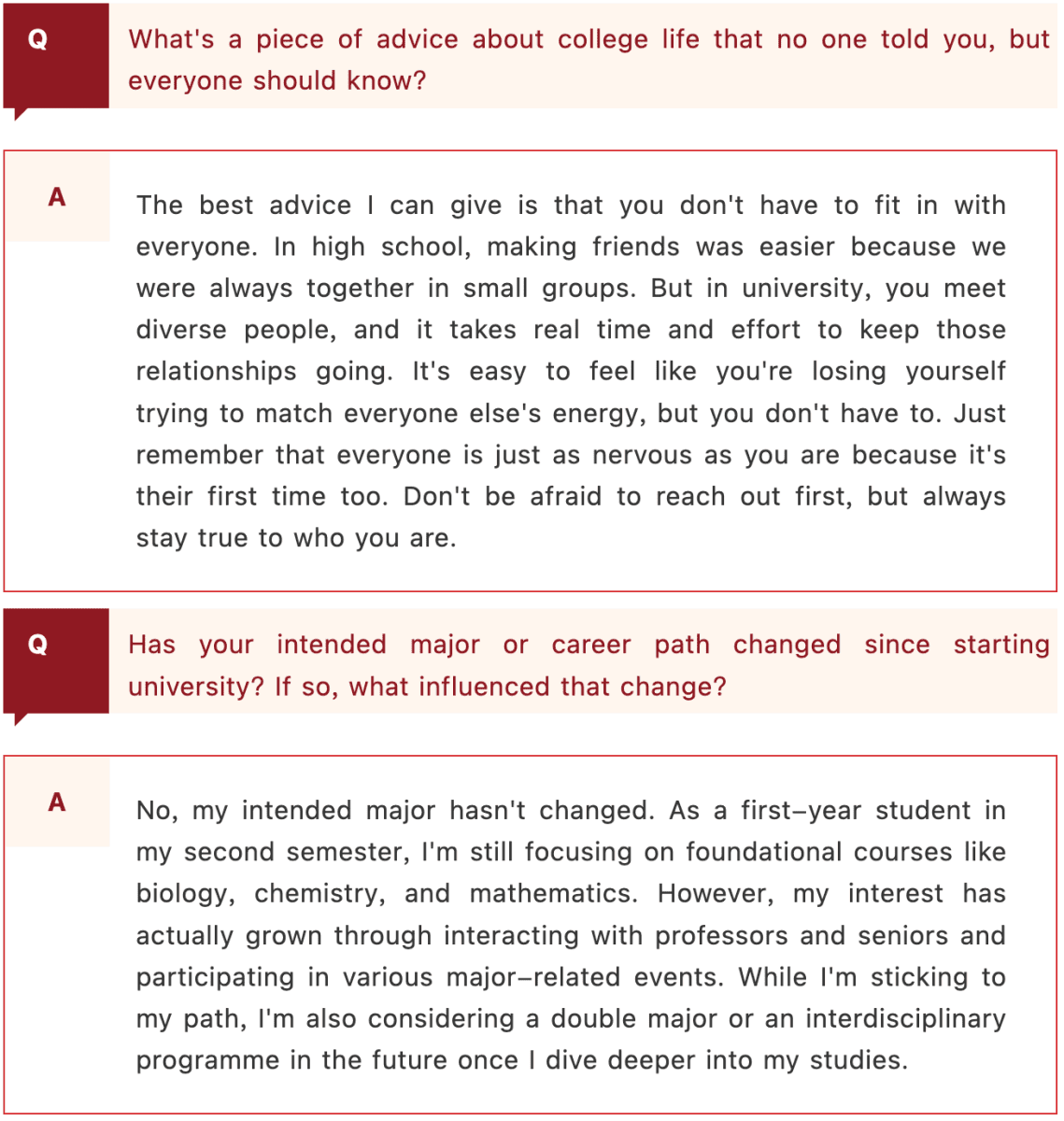 Q

What's a piece of advice about college life that no one told you, but everyone should know?

A

The best advice I can give is that you don't have to fit in with everyone. In high school, making friends was easier because we were always together in small groups. But in university, you meet diverse people, and it takes real time and effort to keep those relationships going. It's easy to feel like you're losing yourself trying to match everyone else's energy, but you don't have to. Just remember that everyone is just as nervous as you are because it's their first time too. Don't be afraid to reach out first, but always stay true to who you are.

Q

Has your intended major or career path changed since starting university? If so, what influenced that change?

A

No, my intended major hasn't changed. As a first–year student in my second semester, I'm still focusing on foundational courses like biology, chemistry, and mathematics. However, my interest has actually grown through interacting with professors and seniors and participating in various major–related events. While I'm sticking to my path, I'm also considering a double major or an interdisciplinary programme in the future once I dive deeper into my studies.